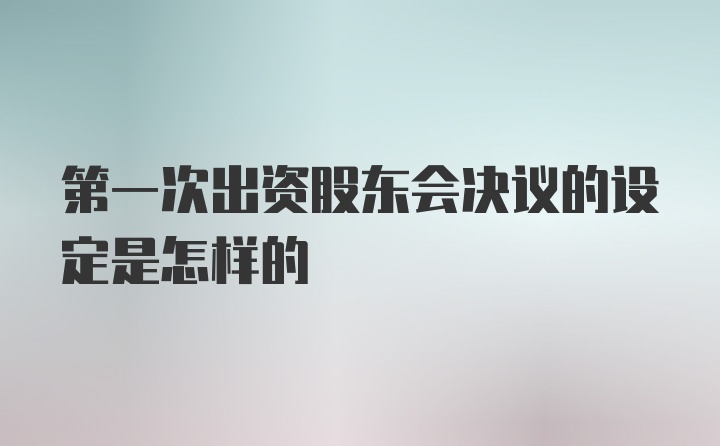 第一次出资股东会决议的设定是怎样的